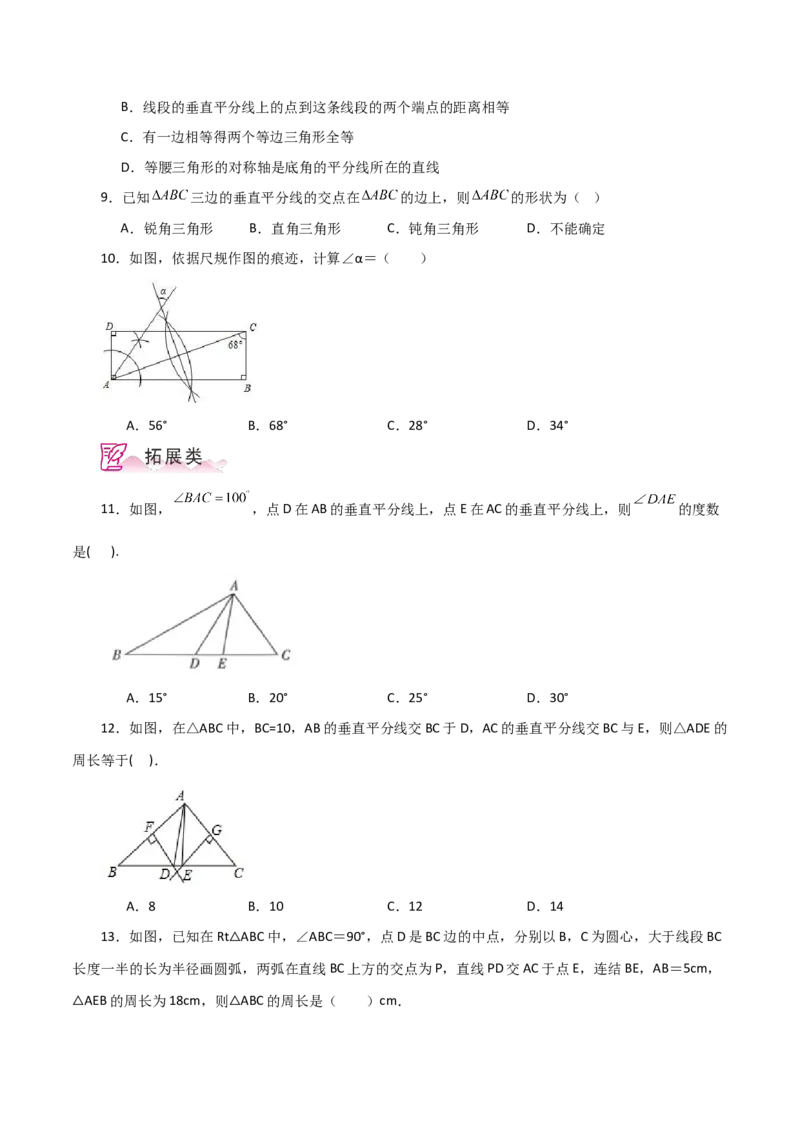 B．线段的垂直平分线上的点到这条线段的两个端点的距离相等

C．有一边相等得两个等边三角形全等

D．等腰三角形的对称轴是底角的平分线所在的直线

9．已知$\Delta ABC$三边的垂直平分线的交点在$\Delta ABC$的边上，则$\Delta ABC$的形状为（ ）

A．锐角三角形 B．直角三角形 C．钝角三角形 D．不能确定

10．如图，依据尺规作图的痕迹，计算∠α=（ ）

α
D
C
68°
A
B

A．56° B．68° C．28° D．34°

拓展类

11．如图，$\angle BAC=100^{\circ}$，点D在AB的垂直平分线上，点E在AC的垂直平分线上，则$\angle DAE$的度数是( ).

A
B
D
E
C

A．15° B．20° C．25° D．30°

12．如图，在△ABC中，BC=10，AB的垂直平分线交BC于D，AC的垂直平分线交BC与E，则△ADE的周长等于( ).

A
F
G
B
D
E
C

A．8 B．10 C．12 D．14

13．如图，已知在Rt△ABC中，∠ABC=90°，点D是BC边的中点，分别以B，C为圆心，大于线段BC长度一半的长为半径画圆弧，两弧在直线BC上方的交点为P，直线PD交AC于点E，连结BE，AB=5cm，△AEB的周长为18cm，则△ABC的周长是（ ）cm.